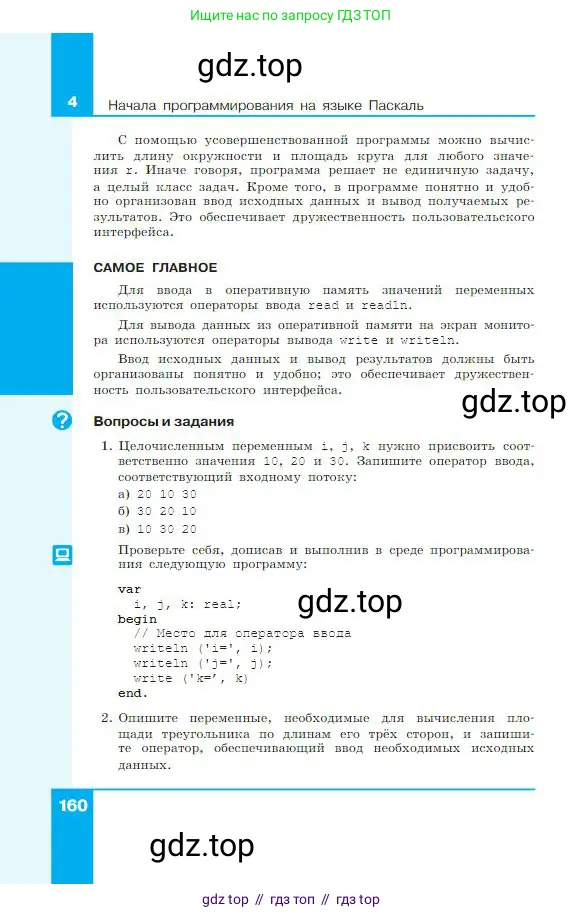 Ищите нас по запросу ГДЗ ТОП

gdz.top

4 Начала программирования на языке Паскаль

С помощью усовершенствованной программы можно вычислить длину окружности и площадь круга для любого значения r. Иначе говоря, программа решает не единичную задачу, а целый класс задач. Кроме того, в программе понятно и удобно организован ввод исходных данных и вывод получаемых результатов. Это обеспечивает дружественность пользовательского интерфейса.

САМОЕ ГЛАВНОЕ

Для ввода в оперативную память значений переменных используются операторы ввода read и readln.

Для вывода данных из оперативной памяти на экран монитора используются операторы вывода write и writeln.

Ввод исходных данных и вывод результатов должны быть организованы понятно и удобно; это обеспечивает дружественность пользовательского интерфейса.

gdz.top

Вопросы и задания

1. Целочисленным переменным i, j, k нужно присвоить соответственно значения 10, 20 и 30. Запишите оператор ввода, соответствующий входному потоку:
а) 20 10 30
б) 30 20 10
в) 10 30 20

Проверьте себя, дописав и выполнив в среде программирования следующую программу:

var
 i, j, k: real;
begin
 // Место для оператора ввода
 writeln ('i=', i);
 writeln ('j=', j);
 write ('k=', k)
end.

gdz.top

2. Опишите переменные, необходимые для вычисления площади треугольника по длинам его трёх сторон, и запишите оператор, обеспечивающий ввод необходимых исходных данных.

160

gdz.top

gdz top // гдз топ // гдз top